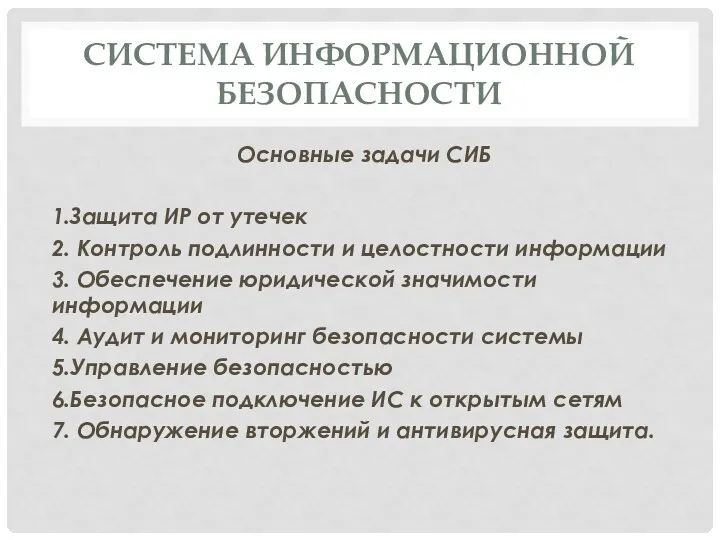 СИСТЕМА ИНФОРМАЦИОННОЙ БЕЗОПАСНОСТИ

Основные задачи СИБ

1.Защита ИР от утечек
2. Контроль подлинности и целостности информации
3. Обеспечение юридической значимости информации
4. Аудит и мониторинг безопасности системы
5.Управление безопасностью
6.Безопасное подключение ИС к открытым сетям
7. Обнаружение вторжений и антивирусная защита.